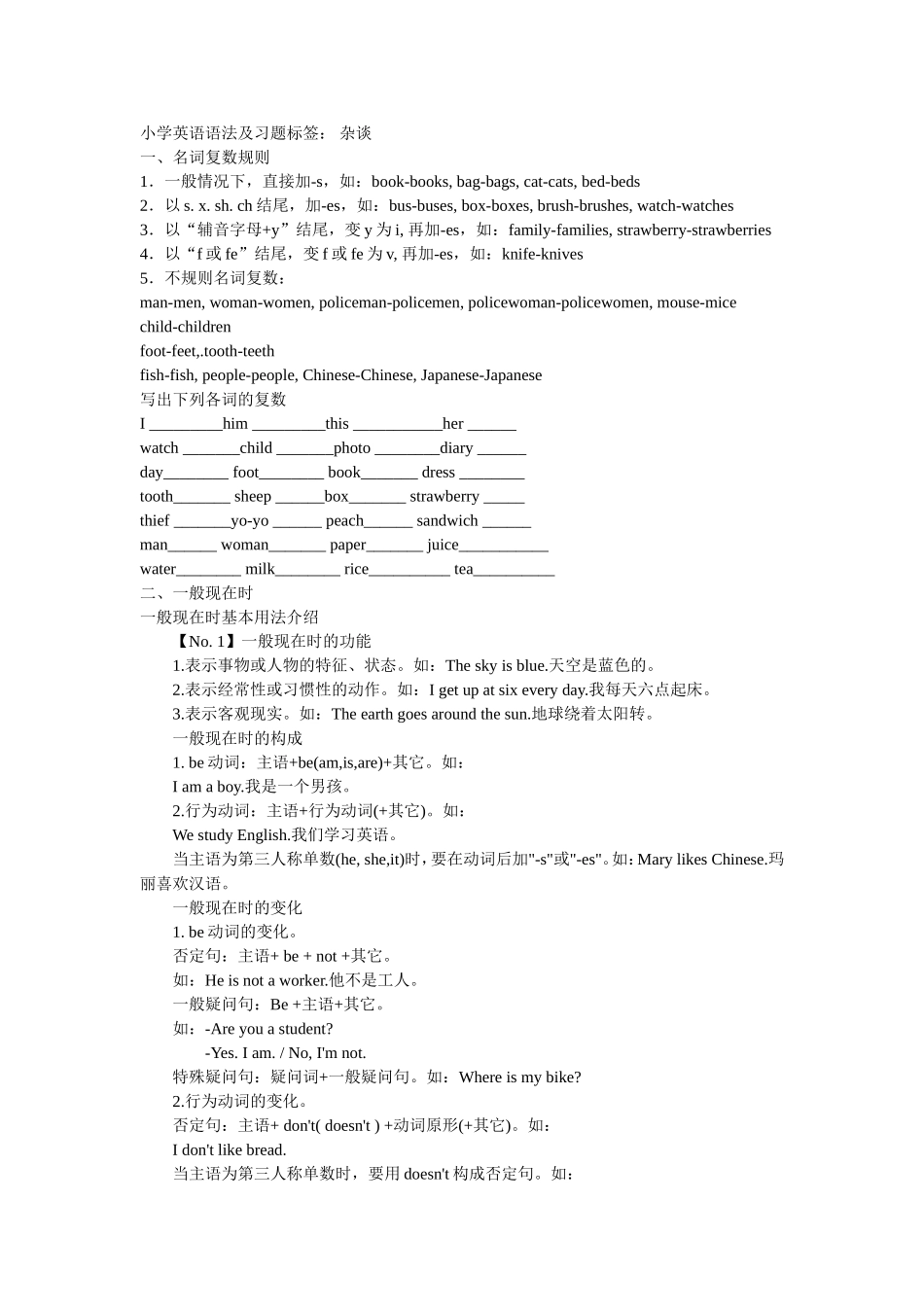 小学英语语法及习题标签： 杂谈
一、名词复数规则
1．一般情况下，直接加-s，如：book-books, bag-bags, cat-cats, bed-beds
2．以 s. x. sh. ch 结尾，加-es，如：bus-buses, box-boxes, brush-brushes, watch-watches
3．以“辅音字母+y”结尾，变 y 为 i, 再加-es，如：family-families, strawberry-strawberries
4．以“f 或 fe”结尾，变 f 或 fe 为 v, 再加-es，如：knife-knives
5．不规则名词复数：
man-men, woman-women, policeman-policemen, policewoman-policewomen, mouse-mice
child-children
foot-feet,.tooth-teeth
fish-fish, people-people, Chinese-Chinese, Japanese-Japanese
写出下列各词的复数
I _________him _________this ___________her ______
watch _______child _______photo ________diary ______
day________ foot________ book_______ dress ________
tooth_______ sheep ______box_______ strawberry _____
thief _______yo-yo ______ peach______ sandwich ______
man______ woman_______ paper_______ juice___________
water________ milk________ rice__________ tea__________
二、一般现在时
一般现在时基本用法介绍
【No. 1】一般现在时的功能
1.表示事物或人物的特征、状态。如：The sky is blue.天空是蓝色的。
2.表示经常性或习惯性的动作。如：I get up at six every day.我每天六点起床。
3.表示客观现实。如：The earth goes around the sun.地球绕着太阳转。
一般现在时的构成
1. be 动词：主语+be(am,is,are)+其它。如：
I am a boy.我是一个男孩。
2.行为动词：主语+行为动词(+其它)。如：
We study English.我们学习英语。
当主语为第三人称单数(he, she,it)时，要在动词后加"-s"或"-es"。如：Mary likes Chinese.玛丽喜欢汉语。
一般现在时的变化
1. be 动词的变化。
否定句：主语+ be + not +其它。
如：He is not a worker.他不是工人。
一般疑问句：Be +主语+其它。
如：-Are you a student?
-Yes. I am. / No, I'm not.
特殊疑问句：疑问词+一般疑问句。如：Where is my bike?
2.行为动词的变化。
否定句：主语+ don't( doesn't ) +动词原形(+其它)。如：
I don't like bread.
当主语为第三人称单数时，要用 doesn't 构成否定句。如：